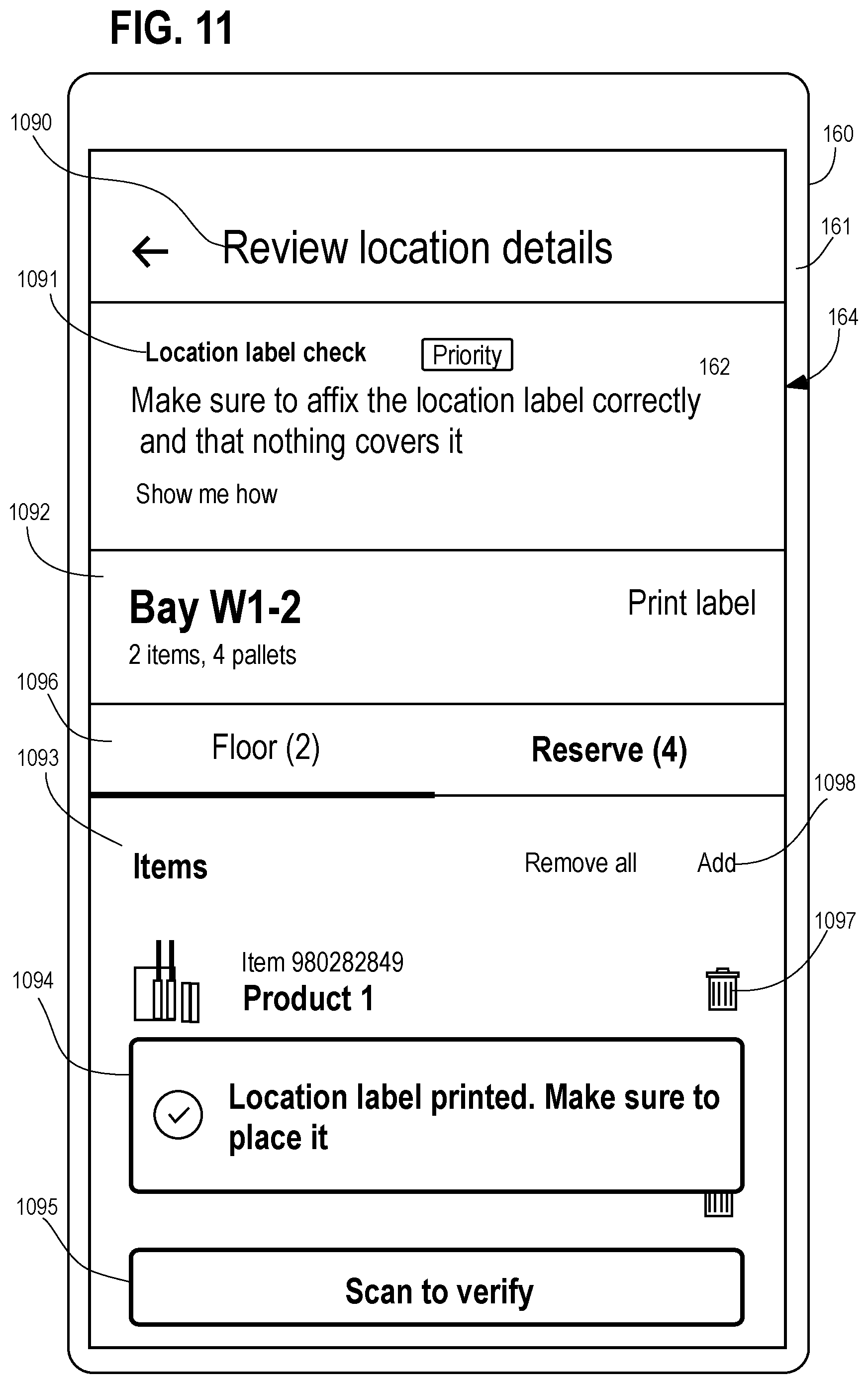 FIG. 11

1090

160

161

Review location details

1091

164

Location label check Priority

162

Make sure to affix the location label correctly and that nothing covers it

Show me how

1092

Bay W1-2

Print label

2 items, 4 pallets

1096

Floor (2)

Reserve (4)

1093

1098

Items

Remove all

Add

1097

Item 980282849

Product 1

1094

Location label printed. Make sure to place it

1095

Scan to verify